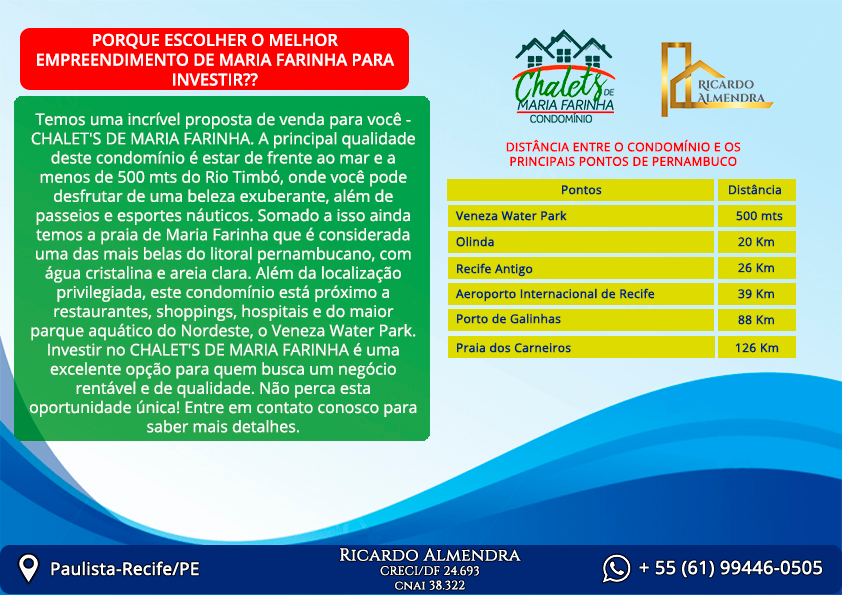 PORQUE ESCOLHER O MELHOR EMPREENDIMENTO DE MARIA FARINHA PARA INVESTIR??

Temos uma incrível proposta de venda para você - CHALET'S DE MARIA FARINHA. A principal qualidade deste condomínio é estar de frente ao mar e a menos de 500 mts do Rio Timbó, onde você pode desfrutar de uma beleza exuberante, além de passeios e esportes náuticos. Somado a isso ainda temos a praia de Maria Farinha que é considerada uma das mais belas do litoral pernambucano, com água cristalina e areia clara. Além da localização privilegiada, este condomínio está próximo a restaurantes, shoppings, hospitais e do maior parque aquático do Nordeste, o Veneza Water Park. Investir no CHALET'S DE MARIA FARINHA é uma excelente opção para quem busca um negócio rentável e de qualidade. Não perca esta oportunidade única! Entre em contato conosco para saber mais detalhes.

Chalets DE MARIA FARINHA CONDOMÍNIO

RICARDO ALMENDRA

DISTÂNCIA ENTRE O CONDOMÍNIO E OS PRINCIPAIS PONTOS DE PERNAMBUCO

| Pontos | Distância |
|---|---|
| Veneza Water Park | 500 mts |
| Olinda | 20 Km |
| Recife Antigo | 26 Km |
| Aeroporto Internacional de Recife | 39 Km |
| Porto de Galinhas | 88 Km |
| Praia dos Carneiros | 126 Km |

Paulista-Recife/PE

RICARDO ALMENDRA
CRECI/DF 24.693
CNAI 38.322

+ 55 (61) 99446-0505